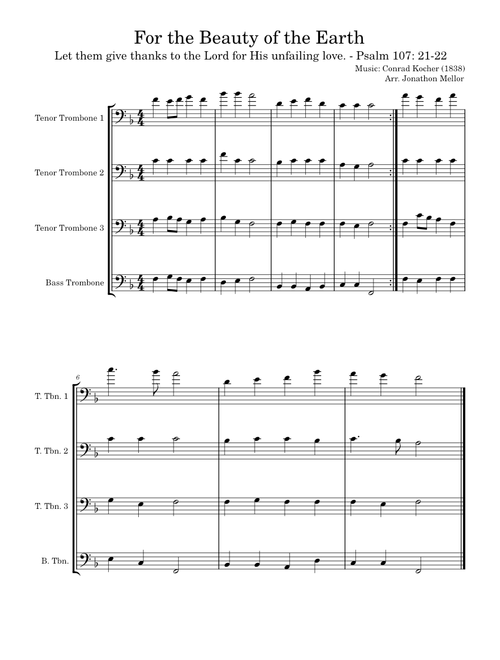 For the Beauty of the Earth

Let them give thanks to the Lord for His unfailing love. - Psalm 107: 21-22

Music: Conrad Kocher (1838)
Arr. Jonathon Mellor

Tenor Trombone 1

Tenor Trombone 2

Tenor Trombone 3

Bass Trombone

6

T. Tbn. 1

T. Tbn. 2

T. Tbn. 3

B. Tbn.